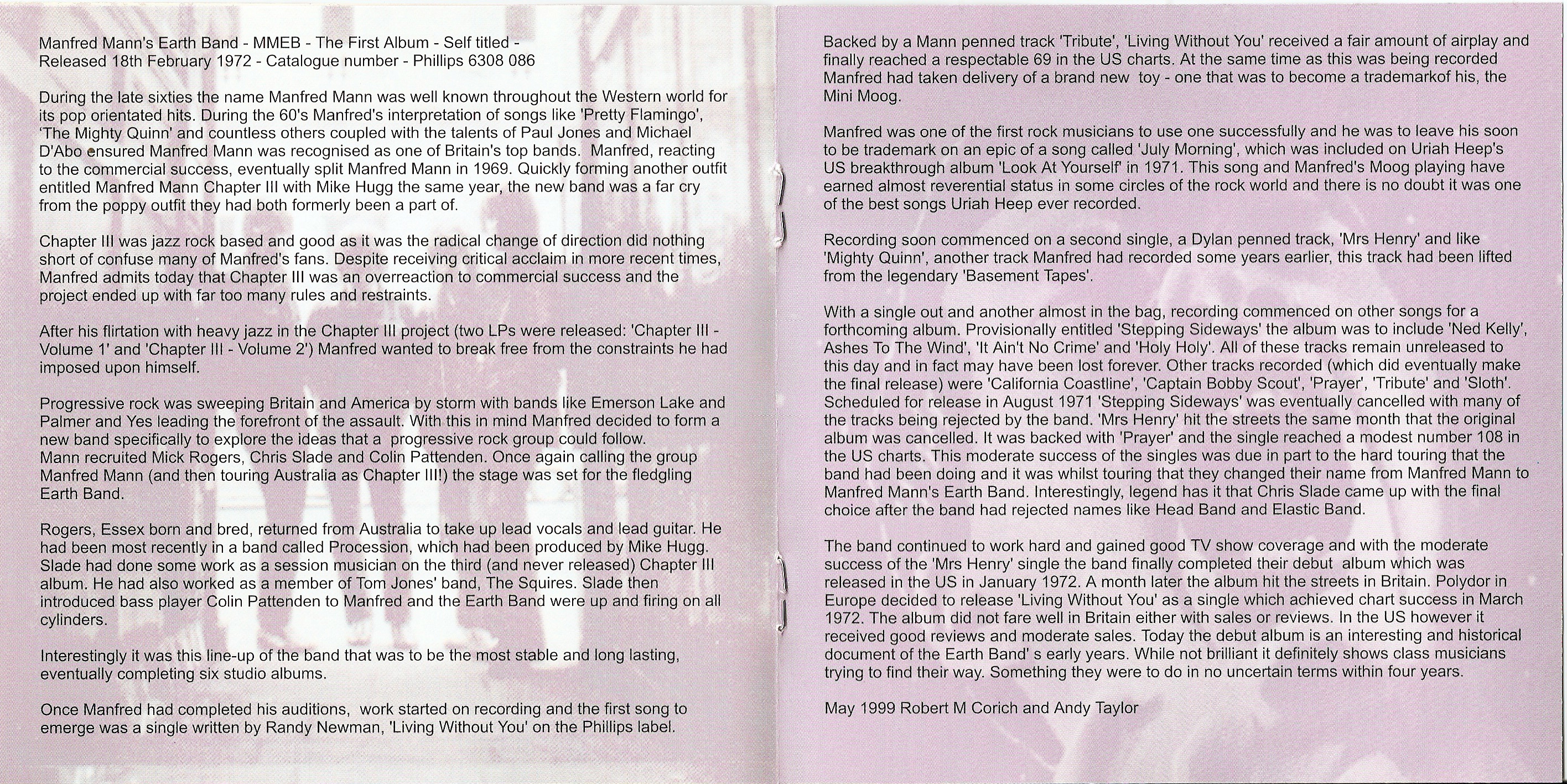 Manfred Mann's Earth Band - MMEB - The First Album - Self titled - Released 18th February 1972 - Catalogue number - Phillips 6308 086

During the late sixties the name Manfred Mann was well known throughout the Western world for its pop orientated hits. During the 60's Manfred's interpretation of songs like 'Pretty Flamingo', 'The Mighty Quinn' and countless others coupled with the talents of Paul Jones and Michael D'Abo ensured Manfred Mann was recognised as one of Britain's top bands. Manfred, reacting to the commercial success, eventually split Manfred Mann in 1969. Quickly forming another outfit entitled Manfred Mann Chapter III with Mike Hugg the same year, the new band was a far cry from the poppy outfit they had both formerly been a part of.

Chapter III was jazz rock based and good as it was the radical change of direction did nothing short of confuse many of Manfred's fans. Despite receiving critical acclaim in more recent times, Manfred admits today that Chapter III was an overreaction to commercial success and the project ended up with far too many rules and restraints.

After his flirtation with heavy jazz in the Chapter III project (two LPs were released: 'Chapter III - Volume 1' and 'Chapter III - Volume 2') Manfred wanted to break free from the constraints he had imposed upon himself.

Progressive rock was sweeping Britain and America by storm with bands like Emerson Lake and Palmer and Yes leading the forefront of the assault. With this in mind Manfred decided to form a new band specifically to explore the ideas that a progressive rock group could follow.
Mann recruited Mick Rogers, Chris Slade and Colin Pattenden. Once again calling the group Manfred Mann (and then touring Australia as Chapter III!) the stage was set for the fledgling Earth Band.

Rogers, Essex born and bred, returned from Australia to take up lead vocals and lead guitar. He had been most recently in a band called Procession, which had been produced by Mike Hugg. Slade had done some work as a session musician on the third (and never released) Chapter III album. He had also worked as a member of Tom Jones' band, The Squires. Slade then introduced bass player Colin Pattenden to Manfred and the Earth Band were up and firing on all cylinders.

Interestingly it was this line-up of the band that was to be the most stable and long lasting, eventually completing six studio albums.

Once Manfred had completed his auditions, work started on recording and the first song to emerge was a single written by Randy Newman, 'Living Without You' on the Phillips label.

Backed by a Mann penned track 'Tribute', 'Living Without You' received a fair amount of airplay and finally reached a respectable 69 in the US charts. At the same time as this was being recorded Manfred had taken delivery of a brand new toy - one that was to become a trademarkof his, the Mini Moog.

Manfred was one of the first rock musicians to use one successfully and he was to leave his soon to be trademark on an epic of a song called 'July Morning', which was included on Uriah Heep's US breakthrough album 'Look At Yourself' in 1971. This song and Manfred's Moog playing have earned almost reverential status in some circles of the rock world and there is no doubt it was one of the best songs Uriah Heep ever recorded.

Recording soon commenced on a second single, a Dylan penned track, 'Mrs Henry' and like 'Mighty Quinn', another track Manfred had recorded some years earlier, this track had been lifted from the legendary 'Basement Tapes'.

With a single out and another almost in the bag, recording commenced on other songs for a forthcoming album. Provisionally entitled 'Stepping Sideways' the album was to include 'Ned Kelly', Ashes To The Wind', 'It Ain't No Crime' and 'Holy Holy'. All of these tracks remain unreleased to this day and in fact may have been lost forever. Other tracks recorded (which did eventually make the final release) were 'California Coastline', 'Captain Bobby Scout', 'Prayer', 'Tribute' and 'Sloth'. Scheduled for release in August 1971 'Stepping Sideways' was eventually cancelled with many of the tracks being rejected by the band. 'Mrs Henry' hit the streets the same month that the original album was cancelled. It was backed with 'Prayer' and the single reached a modest number 108 in the US charts. This moderate success of the singles was due in part to the hard touring that the band had been doing and it was whilst touring that they changed their name from Manfred Mann to Manfred Mann's Earth Band. Interestingly, legend has it that Chris Slade came up with the final choice after the band had rejected names like Head Band and Elastic Band.

The band continued to work hard and gained good TV show coverage and with the moderate success of the 'Mrs Henry' single the band finally completed their debut album which was released in the US in January 1972. A month later the album hit the streets in Britain. Polydor in Europe decided to release 'Living Without You' as a single which achieved chart success in March 1972. The album did not fare well in Britain either with sales or reviews. In the US however it received good reviews and moderate sales. Today the debut album is an interesting and historical document of the Earth Band' s early years. While not brilliant it definitely shows class musicians trying to find their way. Something they were to do in no uncertain terms within four years.

May 1999 Robert M Corich and Andy Taylor